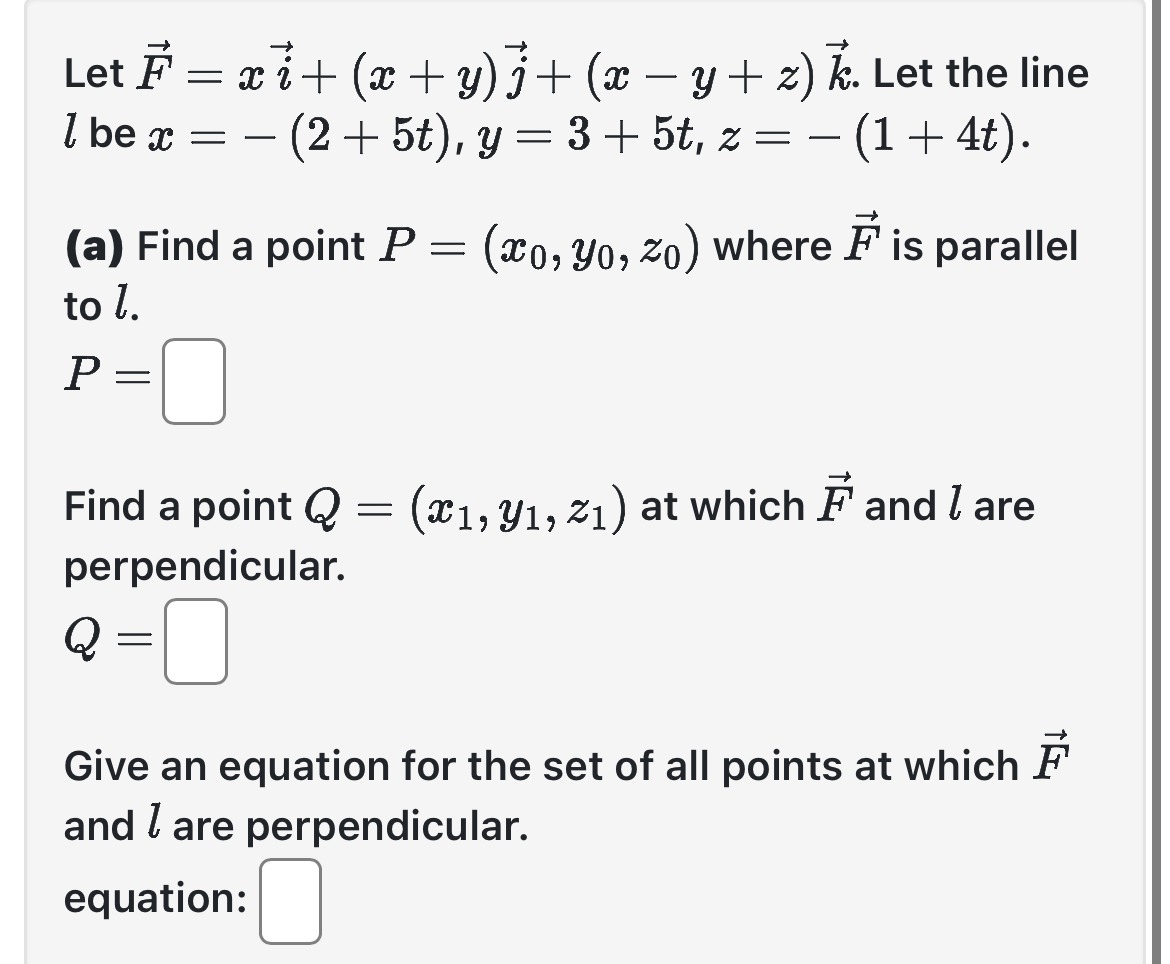 Let $\vec{F} = x\,\vec{i} + (x+y)\,\vec{j} + (x-y+z)\,\vec{k}$. Let the line $l$ be $x = -(2+5t)$, $y = 3+5t$, $z = -(1+4t)$.

**(a)** Find a point $P = (x_0, y_0, z_0)$ where $\vec{F}$ is parallel to $l$.

$P =$

Find a point $Q = (x_1, y_1, z_1)$ at which $\vec{F}$ and $l$ are perpendicular.

$Q =$

Give an equation for the set of all points at which $\vec{F}$ and $l$ are perpendicular.

equation: